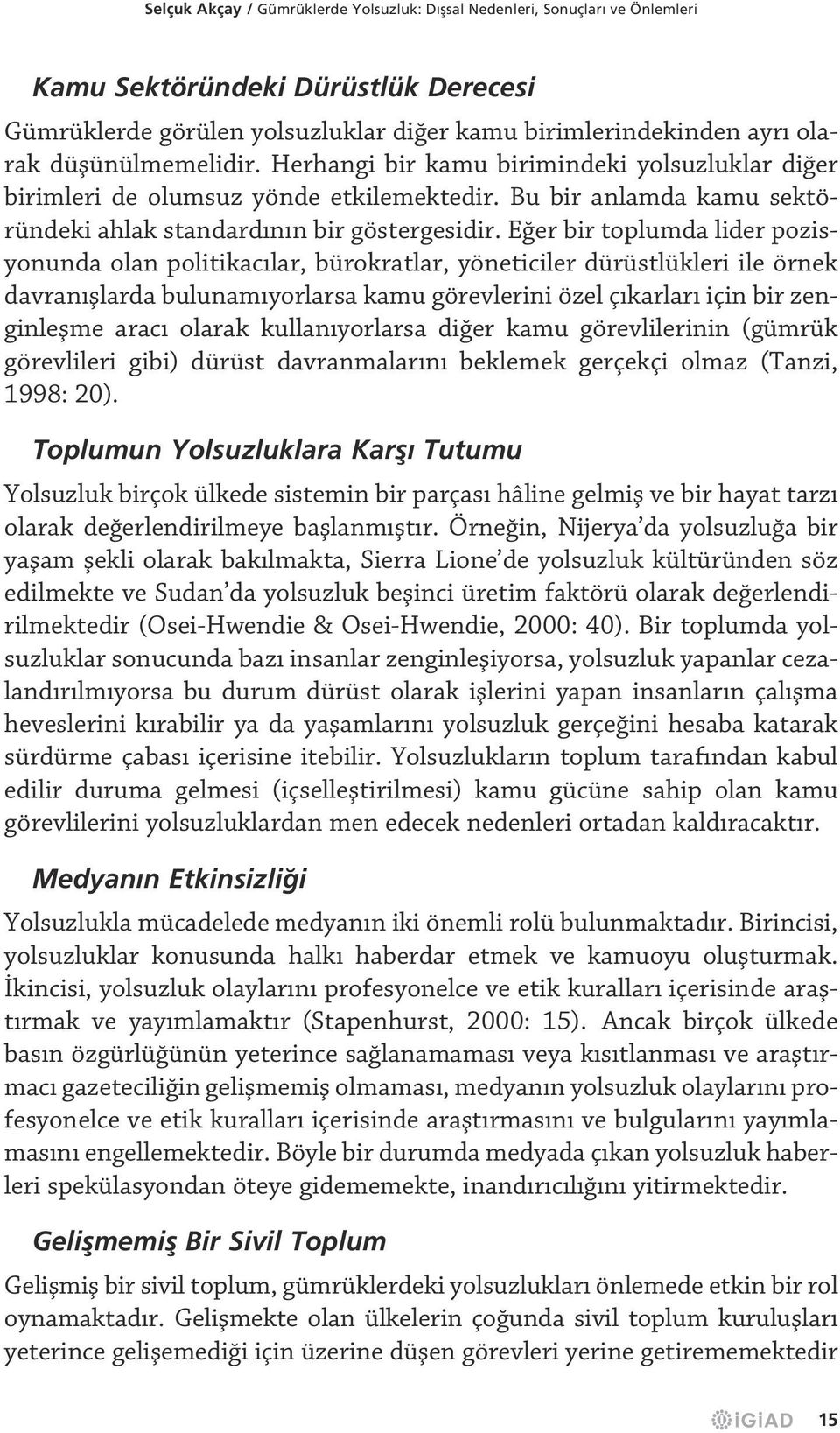 Selçuk Akçay / Gümrüklerde Yolsuzluk: Dışsal Nedenleri, Sonuçları ve Önlemleri

Kamu Sektöründeki Dürüstlük Derecesi

Gümrüklerde görülen yolsuzluklar diğer kamu birimlerindekinden ayrı olarak düşünülmemelidir. Herhangi bir kamu birimindeki yolsuzluklar diğer birimleri de olumsuz yönde etkilemektedir. Bu bir anlamda kamu sektöründeki ahlak standardının bir göstergesidir. Eğer bir toplumda lider pozisyonunda olan politikacılar, bürokratlar, yöneticiler dürüstlükleri ile örnek davranışlarda bulunamıyorlarsa kamu görevlerini özel çıkarları için bir zenginleşme aracı olarak kullanıyorlarsa diğer kamu görevlilerinin (gümrük görevlileri gibi) dürüst davranmalarını beklemek gerçekçi olmaz (Tanzi, 1998: 20).

Toplumun Yolsuzluklara Karşı Tutumu

Yolsuzluk birçok ülkede sistemin bir parçası hâline gelmiş ve bir hayat tarzı olarak değerlendirilmeye başlanmıştır. Örneğin, Nijerya'da yolsuzluğa bir yaşam şekli olarak bakılmakta, Sierra Lione'de yolsuzluk kültüründen söz edilmekte ve Sudan'da yolsuzluk beşinci üretim faktörü olarak değerlendirilmektedir (Osei-Hwendie & Osei-Hwendie, 2000: 40). Bir toplumda yolsuzluklar sonucunda bazı insanlar zenginleşiyorsa, yolsuzluk yapanlar cezalandırılmıyorsa bu durum dürüst olarak işlerini yapan insanların çalışma heveslerini kırabilir ya da yaşamlarını yolsuzluk gerçeğini hesaba katarak sürdürme çabası içerisine itebilir. Yolsuzlukların toplum tarafından kabul edilir duruma gelmesi (içselleştirilmesi) kamu gücüne sahip olan kamu görevlilerini yolsuzluklardan men edecek nedenleri ortadan kaldıracaktır.

Medyanın Etkinsizliği

Yolsuzlukla mücadelede medyanın iki önemli rolü bulunmaktadır. Birincisi, yolsuzluklar konusunda halkı haberdar etmek ve kamuoyu oluşturmak. İkincisi, yolsuzluk olaylarını profesyonelce ve etik kuralları içerisinde araştırmak ve yayımlamaktır (Stapenhurst, 2000: 15). Ancak birçok ülkede basın özgürlüğünün yeterince sağlanamaması veya kısıtlanması ve araştırmacı gazeteciliğin gelişmemiş olmaması, medyanın yolsuzluk olaylarını profesyonelce ve etik kuralları içerisinde araştırmasını ve bulgularını yayımlamasını engellemektedir. Böyle bir durumda medyada çıkan yolsuzluk haberleri spekülasyondan öteye gidememekte, inandırıcılığını yitirmektedir.

Gelişmemiş Bir Sivil Toplum

Gelişmiş bir sivil toplum, gümrüklerdeki yolsuzlukları önlemede etkin bir rol oynamaktadır. Gelişmekte olan ülkelerin çoğunda sivil toplum kuruluşları yeterince gelişemediği için üzerine düşen görevleri yerine getirememektedir

İGİAD 15